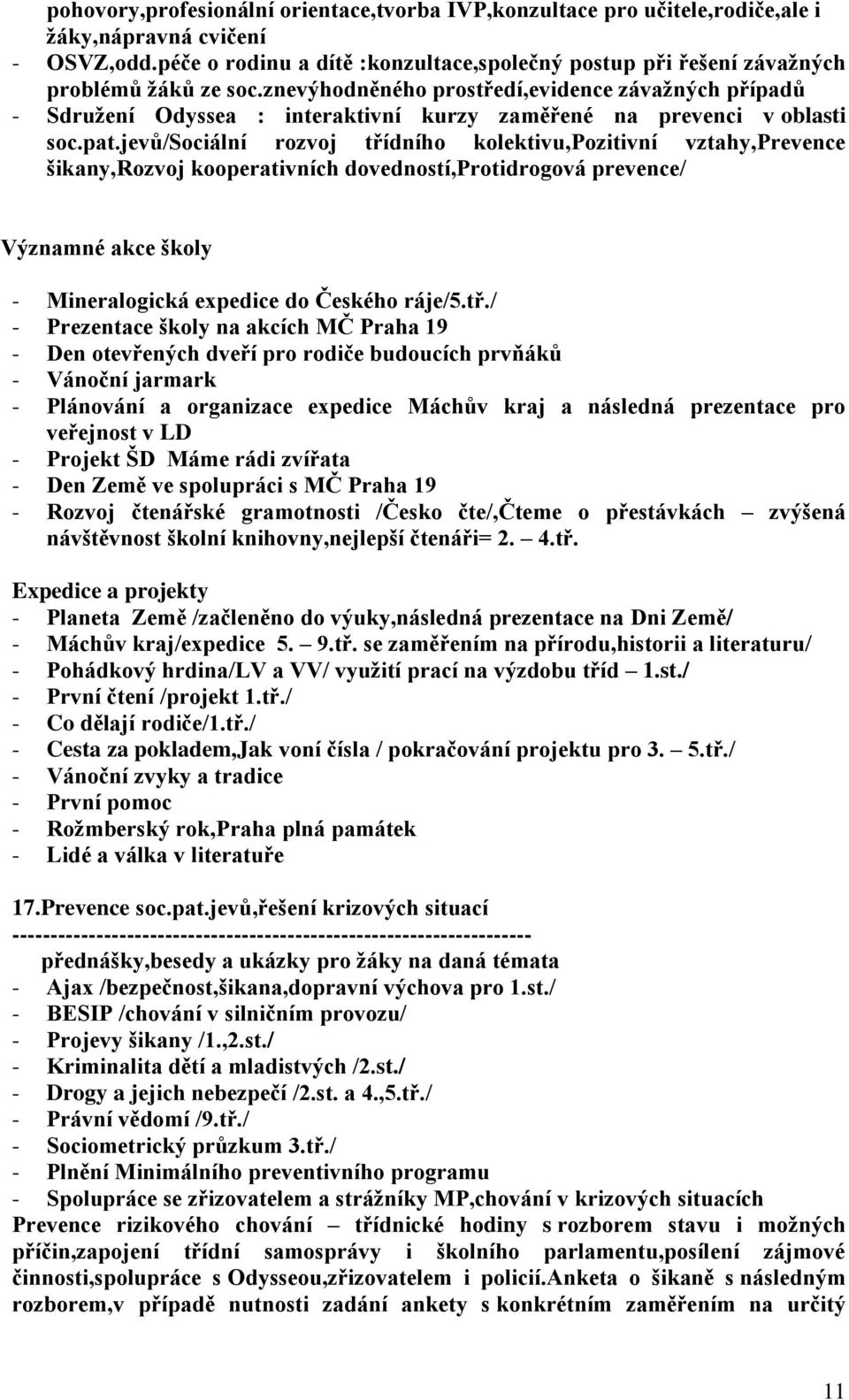 pohovory,profesionální orientace,tvorba IVP,konzultace pro učitele,rodiče,ale i žáky,nápravná cvičení
- OSVZ,odd.péče o rodinu a dítě :konzultace,společný postup při řešení závažných problémů žáků ze soc.znevýhodněného prostředí,evidence závažných případů
- Sdružení Odyssea : interaktivní kurzy zaměřené na prevenci v oblasti soc.pat.jevů/Sociální rozvoj třídního kolektivu,Pozitivní vztahy,Prevence šikany,Rozvoj kooperativních dovedností,Protidrogová prevence/

Významné akce školy

- Mineralogická expedice do Českého ráje/5.tř./
- Prezentace školy na akcích MČ Praha 19
- Den otevřených dveří pro rodiče budoucích prvňáků
- Vánoční jarmark
- Plánování a organizace expedice Máchův kraj a následná prezentace pro veřejnost v LD
- Projekt ŠD Máme rádi zvířata
- Den Země ve spolupráci s MČ Praha 19
- Rozvoj čtenářské gramotnosti /Česko čte/,Čteme o přestávkách – zvýšená návštěvnost školní knihovny,nejlepší čtenáři= 2. – 4.tř.

Expedice a projekty
- Planeta Země /začleněno do výuky,následná prezentace na Dni Země/
- Máchův kraj/expedice 5. – 9.tř. se zaměřením na přírodu,historii a literaturu/
- Pohádkový hrdina/LV a VV/ využití prací na výzdobu tříd – 1.st./
- První čtení /projekt 1.tř./
- Co dělají rodiče/1.tř./
- Cesta za pokladem,Jak voní čísla / pokračování projektu pro 3. – 5.tř./
- Vánoční zvyky a tradice
- První pomoc
- Rožmberský rok,Praha plná památek
- Lidé a válka v literatuře

17.Prevence soc.pat.jevů,řešení krizových situací
-----------------------------------------------------------------
přednášky,besedy a ukázky pro žáky na daná témata
- Ajax /bezpečnost,šikana,dopravní výchova pro 1.st./
- BESIP /chování v silničním provozu/
- Projevy šikany /1.,2.st./
- Kriminalita dětí a mladistvých /2.st./
- Drogy a jejich nebezpečí /2.st. a 4.,5.tř./
- Právní vědomí /9.tř./
- Sociometrický průzkum 3.tř./
- Plnění Minimálního preventivního programu
- Spolupráce se zřizovatelem a strážníky MP,chování v krizových situacích
Prevence rizikového chování – třídnické hodiny s rozborem stavu i možných příčin,zapojení třídní samosprávy i školního parlamentu,posílení zájmové činnosti,spolupráce s Odysseou,zřizovatelem i policií.Anketa o šikaně s následným rozborem,v případě nutnosti zadání ankety s konkrétním zaměřením na určitý

11